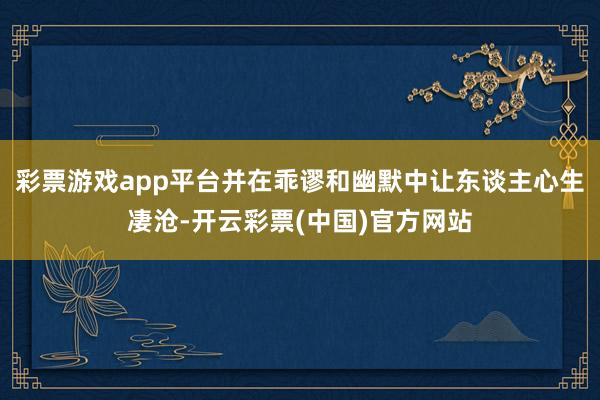 彩票游戏app平台并在乖谬和幽默中让东谈主心生凄沧-开云彩票(中国)官方网站